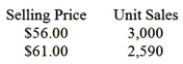 | Selling Price | Unit Sales |
|---|---|
| \$56.00 | 3,000 |
| \$61.00 | 2,590 |